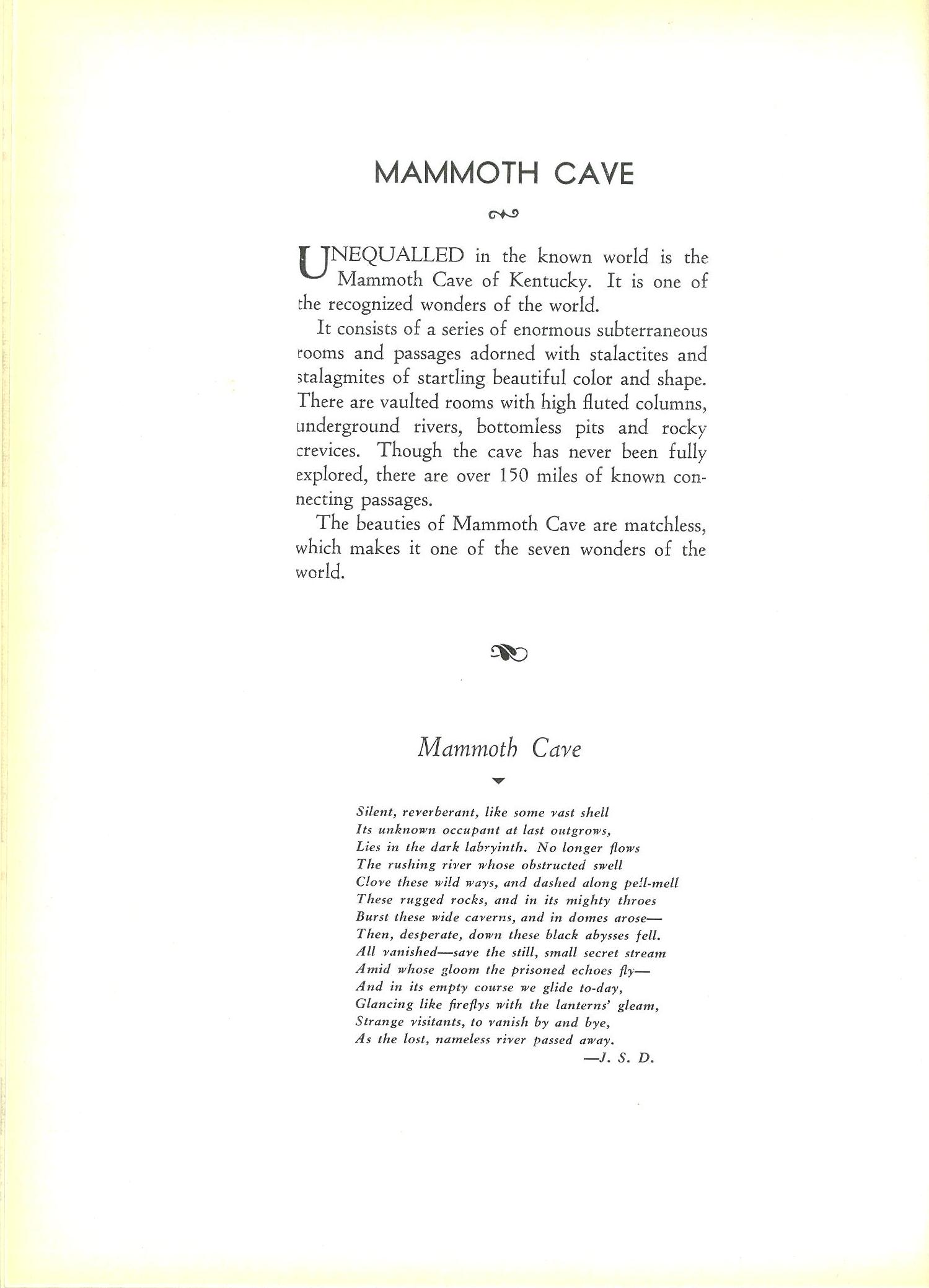 MAMMOTH CAVE

UNEQUALLED in the known world is the Mammoth Cave of Kentucky. It is one of the recognized wonders of the world.

It consists of a series of enormous subterraneous rooms and passages adorned with stalactites and stalagmites of startling beautiful color and shape. There are vaulted rooms with high fluted columns, underground rivers, bottomless pits and rocky crevices. Though the cave has never been fully explored, there are over 150 miles of known connecting passages.

The beauties of Mammoth Cave are matchless, which makes it one of the seven wonders of the world.

Mammoth Cave

Silent, reverberant, like some vast shell
Its unknown occupant at last outgrows,
Lies in the dark labryinth. No longer flows
The rushing river whose obstructed swell
Clove these wild ways, and dashed along pell-mell
These rugged rocks, and in its mighty throes
Burst these wide caverns, and in domes arose—
Then, desperate, down these black abysses fell.
All vanished—save the still, small secret stream
Amid whose gloom the prisoned echoes fly—
And in its empty course we glide to-day,
Glancing like fireflys with the lanterns' gleam,
Strange visitants, to vanish by and bye,
As the lost, nameless river passed away.
—J. S. D.